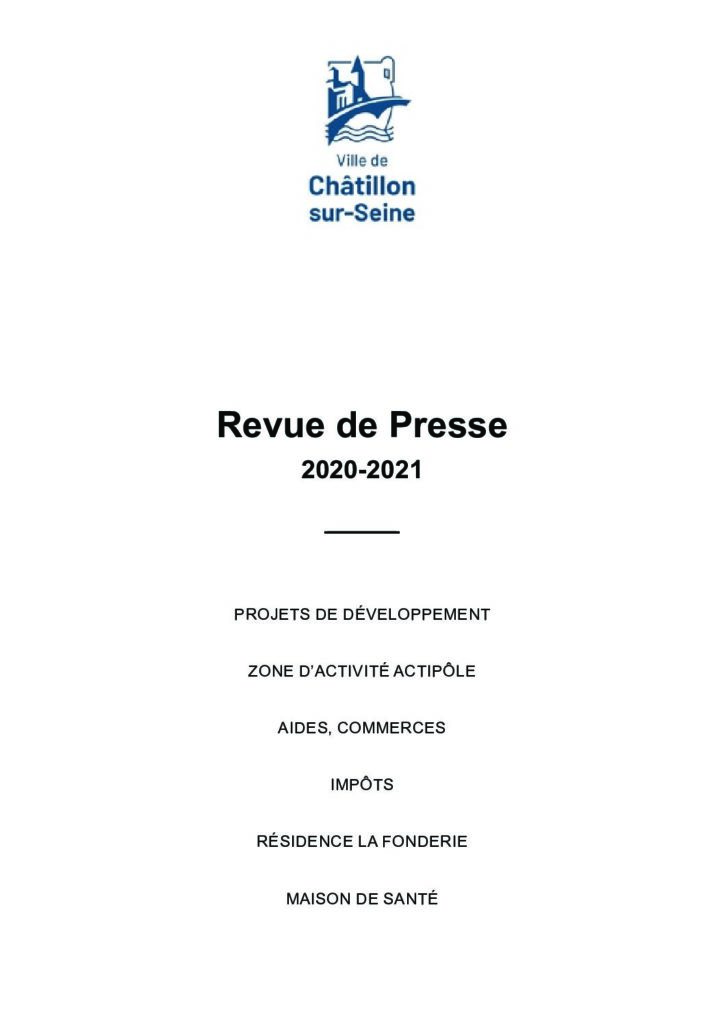 Ville de
Châtillon
sur-Seine

Revue de Presse

2020-2021

PROJETS DE DÉVELOPPEMENT

ZONE D'ACTIVITÉ ACTIPÔLE

AIDES, COMMERCES

IMPÔTS

RÉSIDENCE LA FONDERIE

MAISON DE SANTÉ